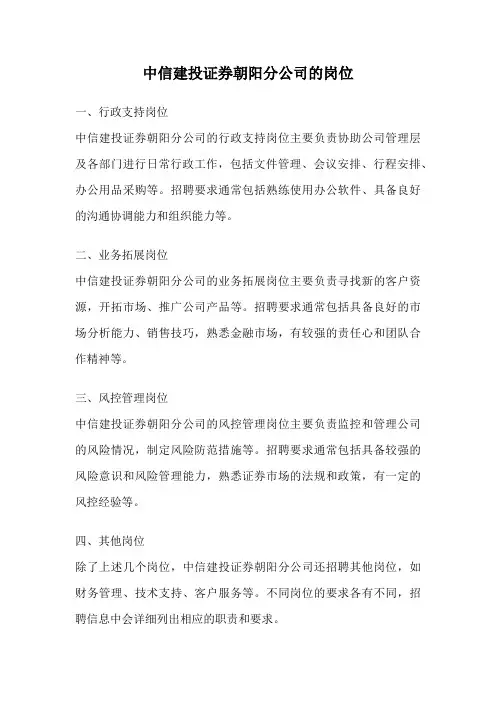 中信建投证券朝阳分公司的岗位

一、行政支持岗位

中信建投证券朝阳分公司的行政支持岗位主要负责协助公司管理层及各部门进行日常行政工作，包括文件管理、会议安排、行程安排、办公用品采购等。招聘要求通常包括熟练使用办公软件、具备良好的沟通协调能力和组织能力等。

二、业务拓展岗位

中信建投证券朝阳分公司的业务拓展岗位主要负责寻找新的客户资源，开拓市场、推广公司产品等。招聘要求通常包括具备良好的市场分析能力、销售技巧，熟悉金融市场，有较强的责任心和团队合作精神等。

三、风控管理岗位

中信建投证券朝阳分公司的风控管理岗位主要负责监控和管理公司的风险情况，制定风险防范措施等。招聘要求通常包括具备较强的风险意识和风险管理能力，熟悉证券市场的法规和政策，有一定的风控经验等。

四、其他岗位

除了上述几个岗位，中信建投证券朝阳分公司还招聘其他岗位，如财务管理、技术支持、客户服务等。不同岗位的要求各有不同，招聘信息中会详细列出相应的职责和要求。